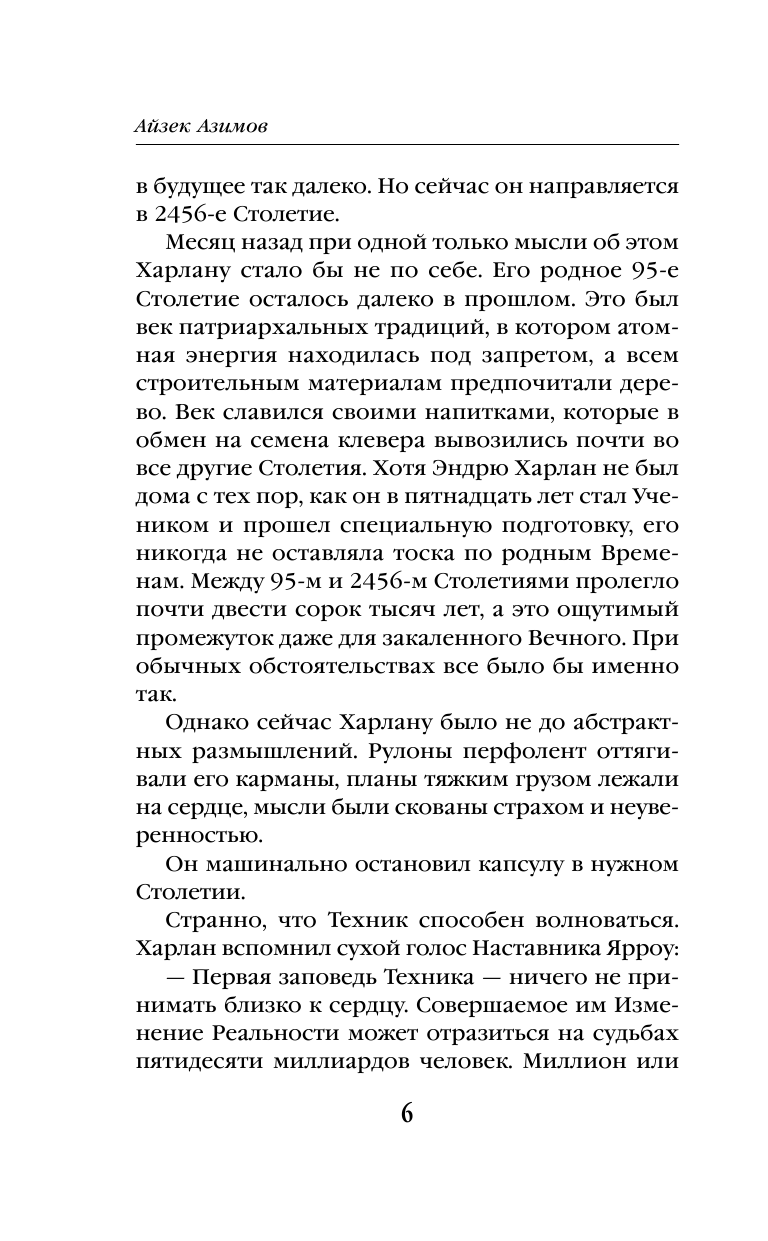 Айзек Азимов

в будущее так далеко. Но сейчас он направляется в 2456-е Столетие.

Месяц назад при одной только мысли об этом Харлану стало бы не по себе. Его родное 95-е Столетие осталось далеко в прошлом. Это был век патриархальных традиций, в котором атомная энергия находилась под запретом, а всем строительным материалам предпочитали дерево. Век славился своими напитками, которые в обмен на семена клевера вывозились почти во все другие Столетия. Хотя Эндрю Харлан не был дома с тех пор, как он в пятнадцать лет стал Учеником и прошел специальную подготовку, его никогда не оставляла тоска по родным Временам. Между 95-м и 2456-м Столетиями пролегло почти двести сорок тысяч лет, а это ощутимый промежуток даже для закаленного Вечного. При обычных обстоятельствах все было бы именно так.

Однако сейчас Харлану было не до абстрактных размышлений. Рулоны перфолент оттягивали его карманы, планы тяжким грузом лежали на сердце, мысли были скованы страхом и неуверенностью.

Он машинально остановил капсулу в нужном Столетии.

Странно, что Техник способен волноваться. Харлан вспомнил сухой голос Наставника Ярроу:

— Первая заповедь Техника — ничего не принимать близко к сердцу. Совершаемое им Изменение Реальности может отразиться на судьбах пятидесяти миллиардов человек. Миллион или

6